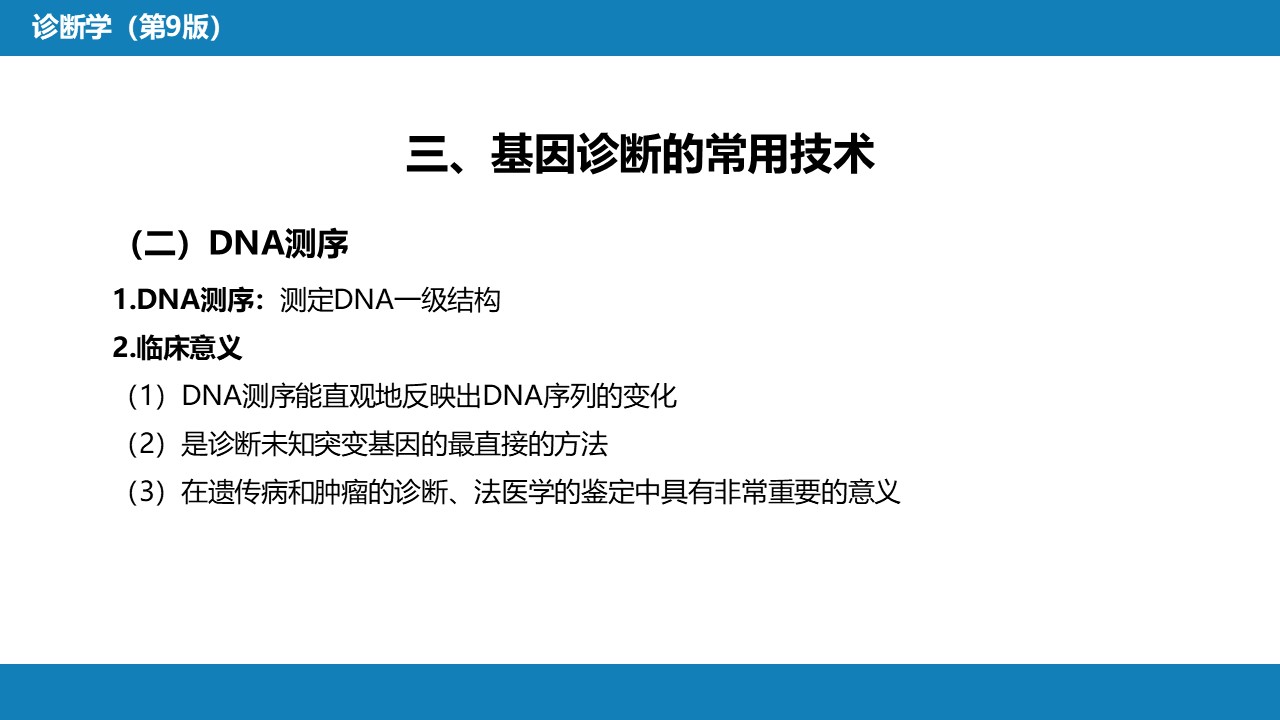 诊断学（第9版）

三、基因诊断的常用技术

（二）DNA测序

1.DNA测序：测定DNA一级结构

2.临床意义

（1）DNA测序能直观地反映出DNA序列的变化

（2）是诊断未知突变基因的最直接的方法

（3）在遗传病和肿瘤的诊断、法医学的鉴定中具有非常重要的意义